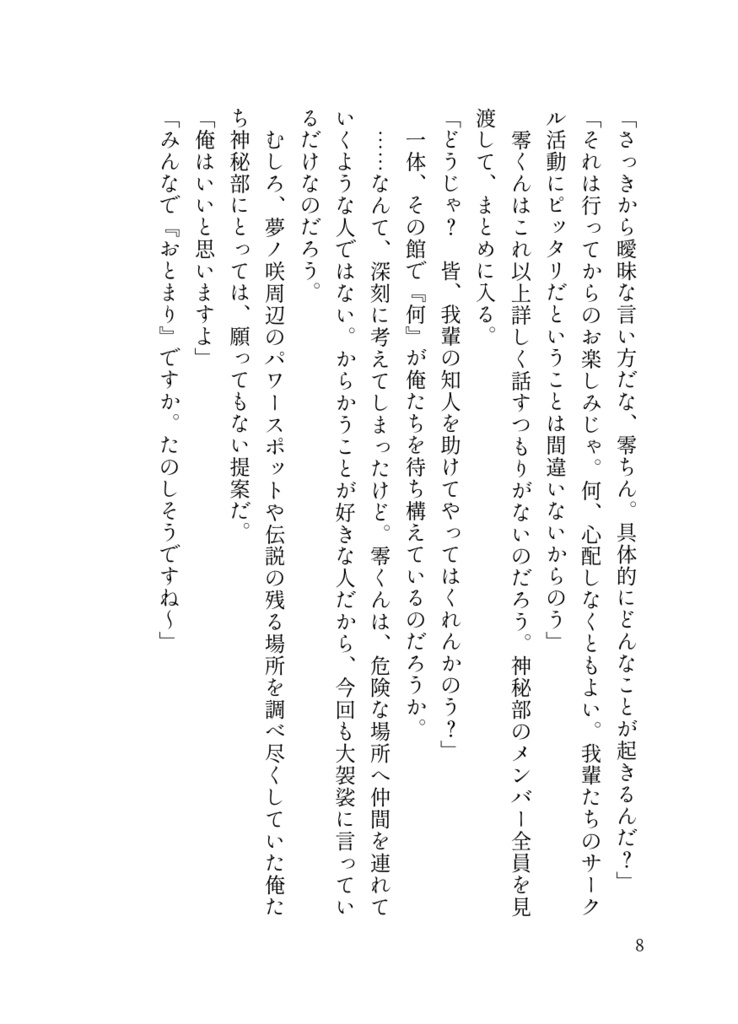 「さっきから曖昧な言い方だな、零ちん。具体的にどんなことが起きるんだ？」
「それは行ってからのお楽しみじゃ。何、心配しなくともよい。我輩たちのサークル活動にピッタリだということは間違いないからのう」
零くんはこれ以上詳しく話すつもりがないのだろう。神秘部のメンバー全員を見渡して、まとめに入る。
「どうじゃ？　皆、我輩の知人を助けてやってはくれんかのう？」
一体、その館で『何』が俺たちを待ち構えているのだろうか。
……なんて、深刻に考えてしまったけど。零くんは、危険な場所へ仲間を連れていくような人ではない。からかうことが好きな人だから、今回も大袈裟に言っているだけなのだろう。
むしろ、夢ノ咲周辺のパワースポットや伝説の残る場所を調べ尽くしていた俺たち神秘部にとっては、願ってもない提案だ。
「俺はいいと思いますよ」
「みんなで『おとまり』ですか。たのしそうですね～」

8